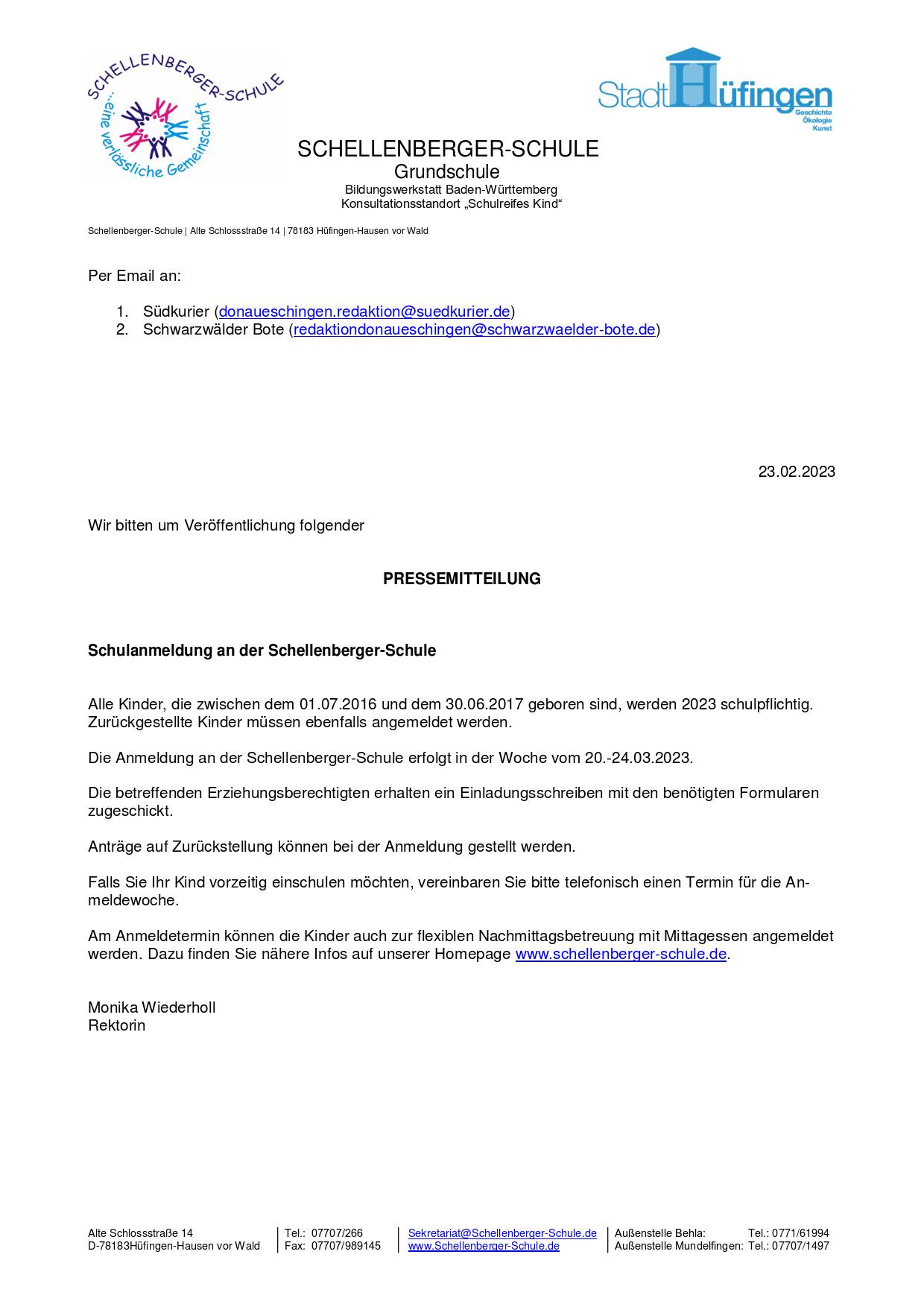 SCHELLENBERGER-SCHULE
...eine verlässliche Gemeinschaft

Stadt Hüfingen
Geschichte
Ökologie
Kunst

SCHELLENBERGER-SCHULE
Grundschule
Bildungswerkstatt Baden-Württemberg
Konsultationsstandort „Schulreifes Kind“

Schellenberger-Schule | Alte Schlossstraße 14 | 78183 Hüfingen-Hausen vor Wald

Per Email an:

1. Südkurier (donaueschingen.redaktion@suedkurier.de)
2. Schwarzwälder Bote (redaktiondonaueschingen@schwarzwaelder-bote.de)

23.02.2023

Wir bitten um Veröffentlichung folgender

PRESSEMITTEILUNG

Schulanmeldung an der Schellenberger-Schule

Alle Kinder, die zwischen dem 01.07.2016 und dem 30.06.2017 geboren sind, werden 2023 schulpflichtig. Zurückgestellte Kinder müssen ebenfalls angemeldet werden.

Die Anmeldung an der Schellenberger-Schule erfolgt in der Woche vom 20.-24.03.2023.

Die betreffenden Erziehungsberechtigten erhalten ein Einladungsschreiben mit den benötigten Formularen zugeschickt.

Anträge auf Zurückstellung können bei der Anmeldung gestellt werden.

Falls Sie Ihr Kind vorzeitig einschulen möchten, vereinbaren Sie bitte telefonisch einen Termin für die Anmeldewoche.

Am Anmeldetermin können die Kinder auch zur flexiblen Nachmittagsbetreuung mit Mittagessen angemeldet werden. Dazu finden Sie nähere Infos auf unserer Homepage www.schellenberger-schule.de.

Monika Wiederholl
Rektorin

Alte Schlossstraße 14
D-78183Hüfingen-Hausen vor Wald

Tel.: 07707/266
Fax: 07707/989145

Sekretariat@Schellenberger-Schule.de
www.Schellenberger-Schule.de

Außenstelle Behla: Tel.: 0771/61994
Außenstelle Mundelfingen: Tel.: 07707/1497